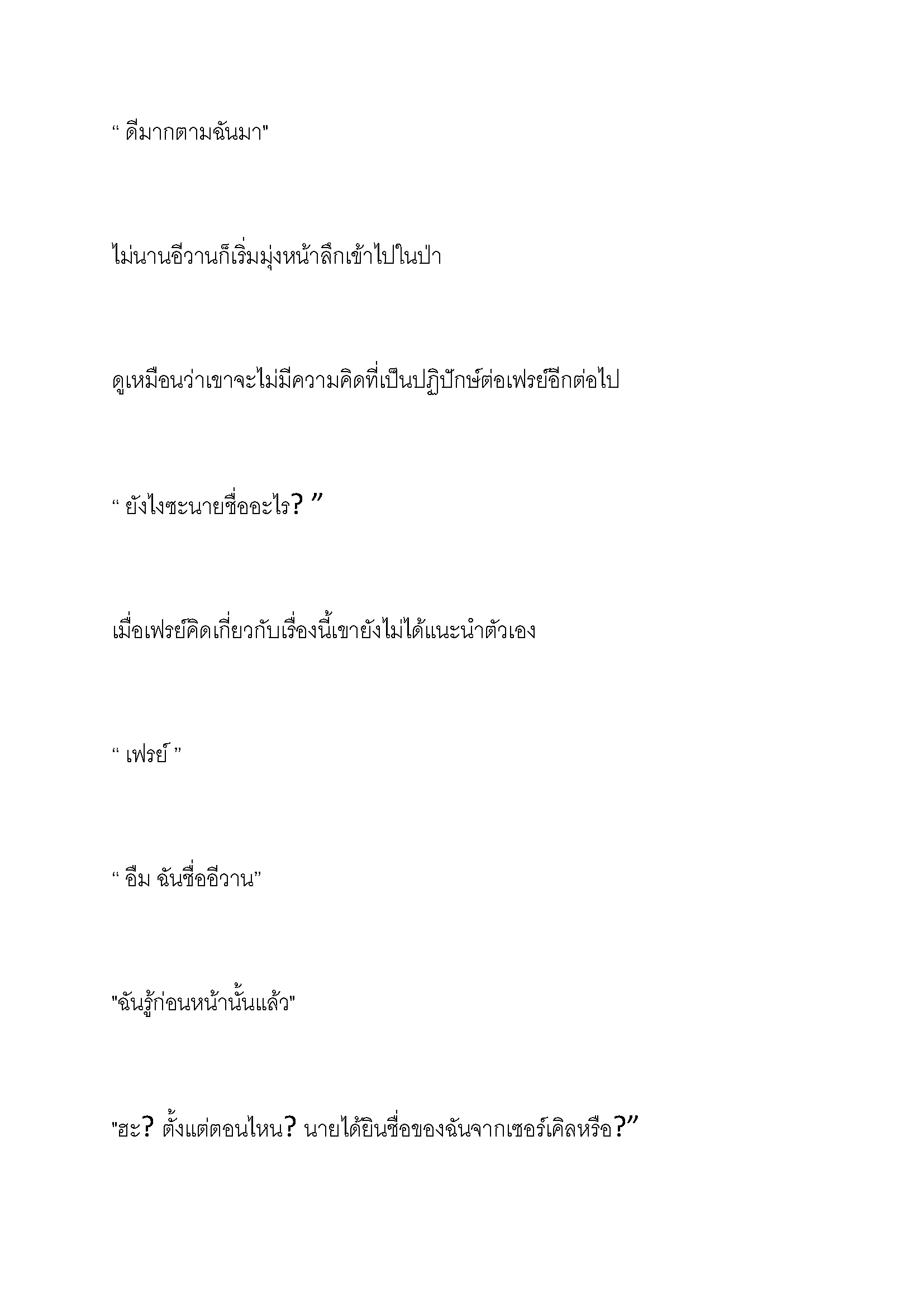 “ ดีมากตามฉันมา"

ไม่นานอีวานก็เริ่มมุ่งหน้าลึกเข้าไปในป่า

ดูเหมือนว่าเขาจะไม่มีความคิดที่เป็นปฏิปักษ์ต่อเฟรย์อีกต่อไป

“ ยังไงซะนายชื่ออะไร? ”

เมื่อเฟรย์คิดเกี่ยวกับเรื่องนี้เขายังไม่ได้แนะนำตัวเอง

“ เฟรย์ ”

“ อืม ฉันชื่ออีวาน”

"ฉันรู้ก่อนหน้านั้นแล้ว"

"ฮะ? ตั้งแต่ตอนไหน? นายได้ยินชื่อของฉันจากเซอร์เคิลหรือ?”